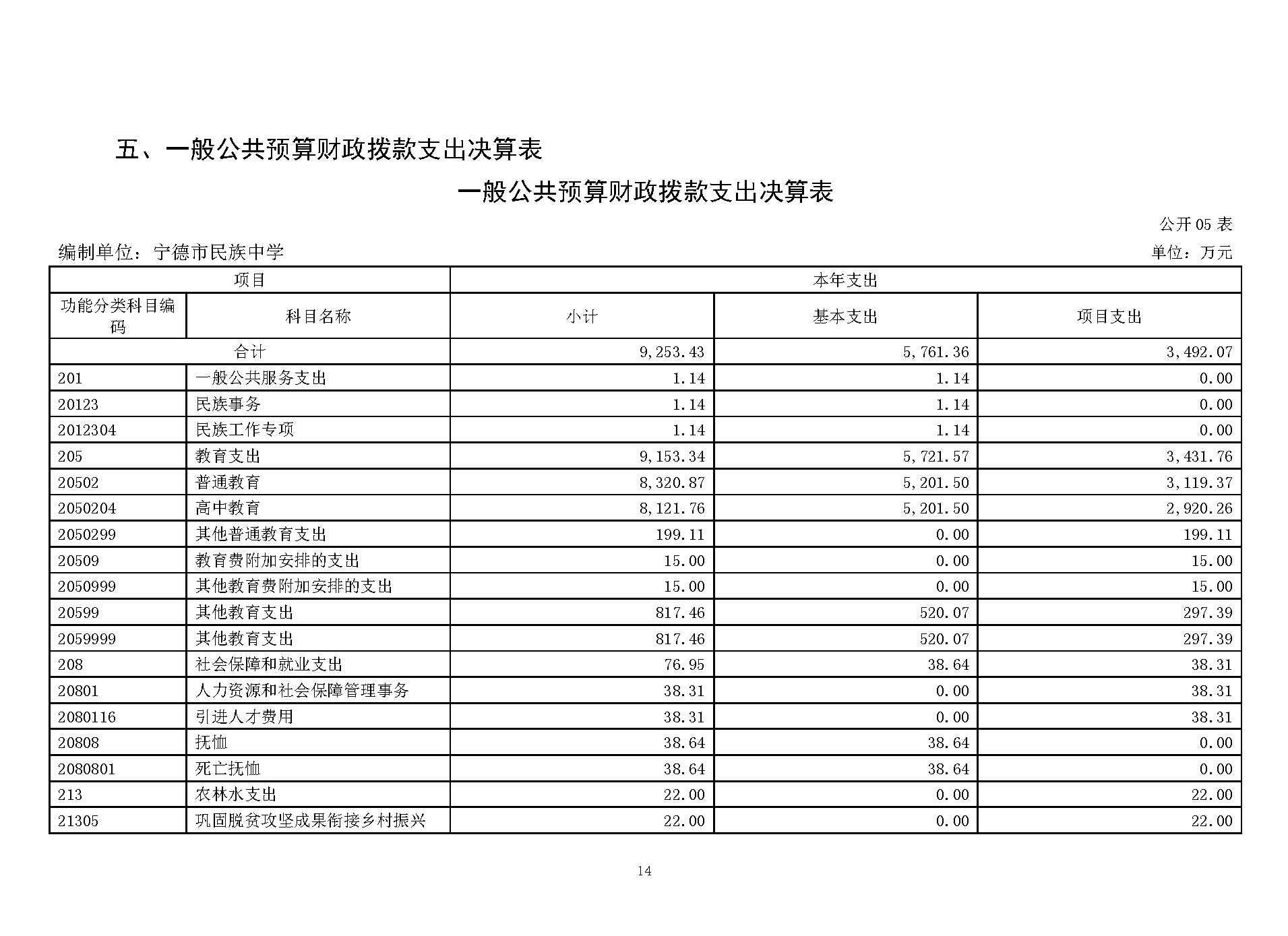 五、一般公共预算财政拨款支出决算表

一般公共预算财政拨款支出决算表

公开 05 表

编制单位：宁德市民族中学

单位：万元

| 项目 | | 本年支出 | | |
|---|---|---|---|---|
| 功能分类科目编码 | 科目名称 | 小计 | 基本支出 | 项目支出 |
| 合计 | | 9,253.43 | 5,761.36 | 3,492.07 |
| 201 | 一般公共服务支出 | 1.14 | 1.14 | 0.00 |
| 20123 | 民族事务 | 1.14 | 1.14 | 0.00 |
| 2012304 | 民族工作专项 | 1.14 | 1.14 | 0.00 |
| 205 | 教育支出 | 9,153.34 | 5,721.57 | 3,431.76 |
| 20502 | 普通教育 | 8,320.87 | 5,201.50 | 3,119.37 |
| 2050204 | 高中教育 | 8,121.76 | 5,201.50 | 2,920.26 |
| 2050299 | 其他普通教育支出 | 199.11 | 0.00 | 199.11 |
| 20509 | 教育费附加安排的支出 | 15.00 | 0.00 | 15.00 |
| 2050999 | 其他教育费附加安排的支出 | 15.00 | 0.00 | 15.00 |
| 20599 | 其他教育支出 | 817.46 | 520.07 | 297.39 |
| 2059999 | 其他教育支出 | 817.46 | 520.07 | 297.39 |
| 208 | 社会保障和就业支出 | 76.95 | 38.64 | 38.31 |
| 20801 | 人力资源和社会保障管理事务 | 38.31 | 0.00 | 38.31 |
| 2080116 | 引进人才费用 | 38.31 | 0.00 | 38.31 |
| 20808 | 抚恤 | 38.64 | 38.64 | 0.00 |
| 2080801 | 死亡抚恤 | 38.64 | 38.64 | 0.00 |
| 213 | 农林水支出 | 22.00 | 0.00 | 22.00 |
| 21305 | 巩固脱贫攻坚成果衔接乡村振兴 | 22.00 | 0.00 | 22.00 |

14